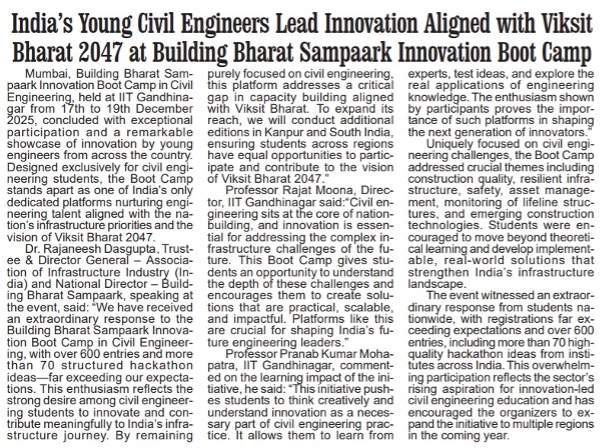 India's Young Civil Engineers Lead Innovation Aligned with Viksit Bharat 2047 at Building Bharat Sampaark Innovation Boot Camp

Mumbai, Building Bharat Sampaark Innovation Boot Camp in Civil Engineering, held at IIT Gandhinagar from 17th to 19th December 2025, concluded with exceptional participation and a remarkable showcase of innovation by young engineers from across the country. Designed exclusively for civil engineering students, the Boot Camp stands apart as one of India's only dedicated platforms nurturing engineering talent aligned with the nation's infrastructure priorities and the vision of Viksit Bharat 2047.

Dr. Rajaneesh Dasgupta, Trustee & Director General – Association of Infrastructure Industry (India) and National Director – Building Bharat Sampaark, speaking at the event, said: "We have received an extraordinary response to the Building Bharat Sampaark Innovation Boot Camp in Civil Engineering, with over 600 entries and more than 70 structured hackathon ideas—far exceeding our expectations. This enthusiasm reflects the strong desire among civil engineering students to innovate and contribute meaningfully to India's infrastructure journey. By remaining purely focused on civil engineering, this platform addresses a critical gap in capacity building aligned with Viksit Bharat. To expand its reach, we will conduct additional editions in Kanpur and South India, ensuring students across regions have equal opportunities to participate and contribute to the vision of Viksit Bharat 2047."

Professor Rajat Moona, Director, IIT Gandhinagar said:"Civil engineering sits at the core of nation-building, and innovation is essential for addressing the complex infrastructure challenges of the future. This Boot Camp gives students an opportunity to understand the depth of these challenges and encourages them to create solutions that are practical, scalable, and impactful. Platforms like this are crucial for shaping India's future engineering leaders."

Professor Pranab Kumar Mohapatra, IIT Gandhinagar, commented on the learning impact of the initiative, he said: "This initiative pushes students to think creatively and understand innovation as a necessary part of civil engineering practice. It allows them to learn from experts, test ideas, and explore the real applications of engineering knowledge. The enthusiasm shown by participants proves the importance of such platforms in shaping the next generation of innovators."

Uniquely focused on civil engineering challenges, the Boot Camp addressed crucial themes including construction quality, resilient infrastructure, safety, asset management, monitoring of lifeline structures, and emerging construction technologies. Students were encouraged to move beyond theoretical learning and develop implementable, real-world solutions that strengthen India's infrastructure landscape.

The event witnessed an extraordinary response from students nationwide, with registrations far exceeding expectations and over 600 entries, including more than 70 high-quality hackathon ideas from institutes across India. This overwhelming participation reflects the sector's rising aspiration for innovation-led civil engineering education and has encouraged the organizers to expand the initiative to multiple regions in the coming year.